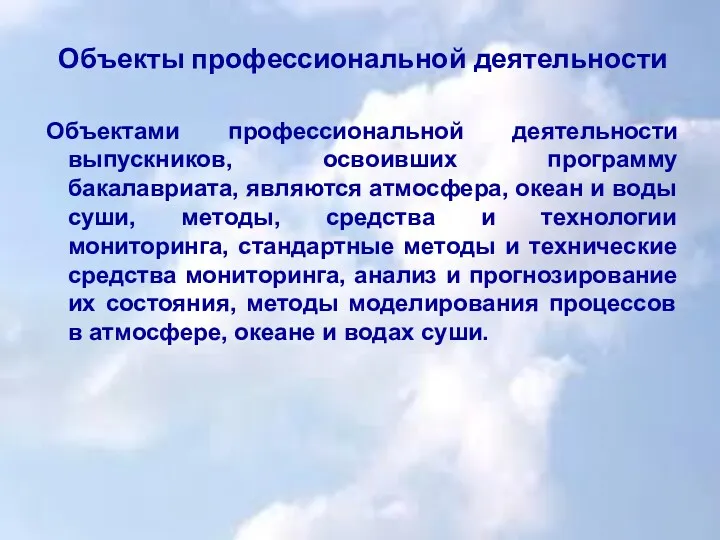 Объекты профессиональной деятельности

Объектами профессиональной деятельности выпускников, освоивших программу бакалавриата, являются атмосфера, океан и воды суши, методы, средства и технологии мониторинга, стандартные методы и технические средства мониторинга, анализ и прогнозирование их состояния, методы моделирования процессов в атмосфере, океане и водах суши.